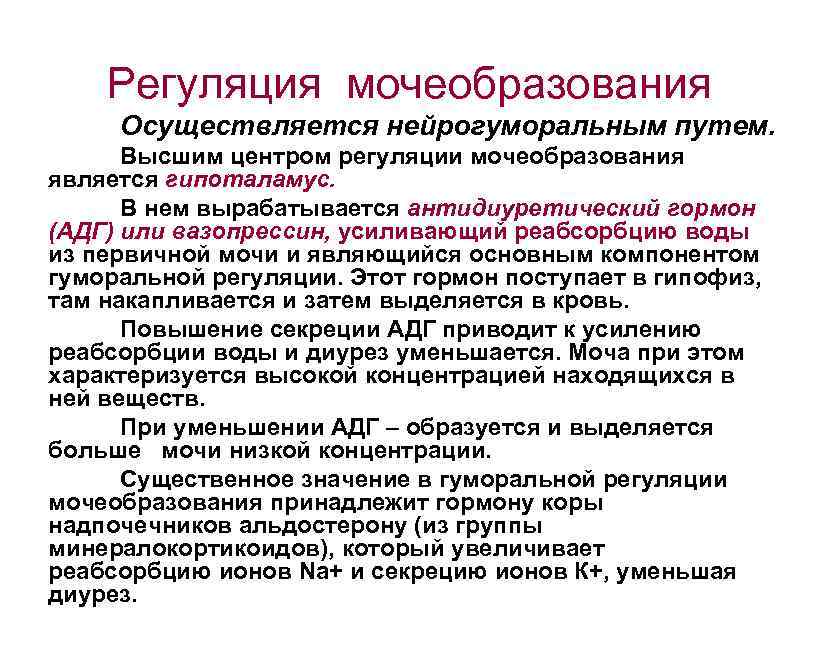 Регуляция мочеобразования

Осуществляется нейрогуморальным путем.

Высшим центром регуляции мочеобразования является гипоталамус.

В нем вырабатывается антидиуретический гормон (АДГ) или вазопрессин, усиливающий реабсорбцию воды из первичной мочи и являющийся основным компонентом гуморальной регуляции. Этот гормон поступает в гипофиз, там накапливается и затем выделяется в кровь.

Повышение секреции АДГ приводит к усилению реабсорбции воды и диурез уменьшается. Моча при этом характеризуется высокой концентрацией находящихся в ней веществ.

При уменьшении АДГ – образуется и выделяется больше мочи низкой концентрации.

Существенное значение в гуморальной регуляции мочеобразования принадлежит гормону коры надпочечников альдостерону (из группы минералокортикоидов), который увеличивает реабсорбцию ионов Na+ и секрецию ионов К+, уменьшая диурез.